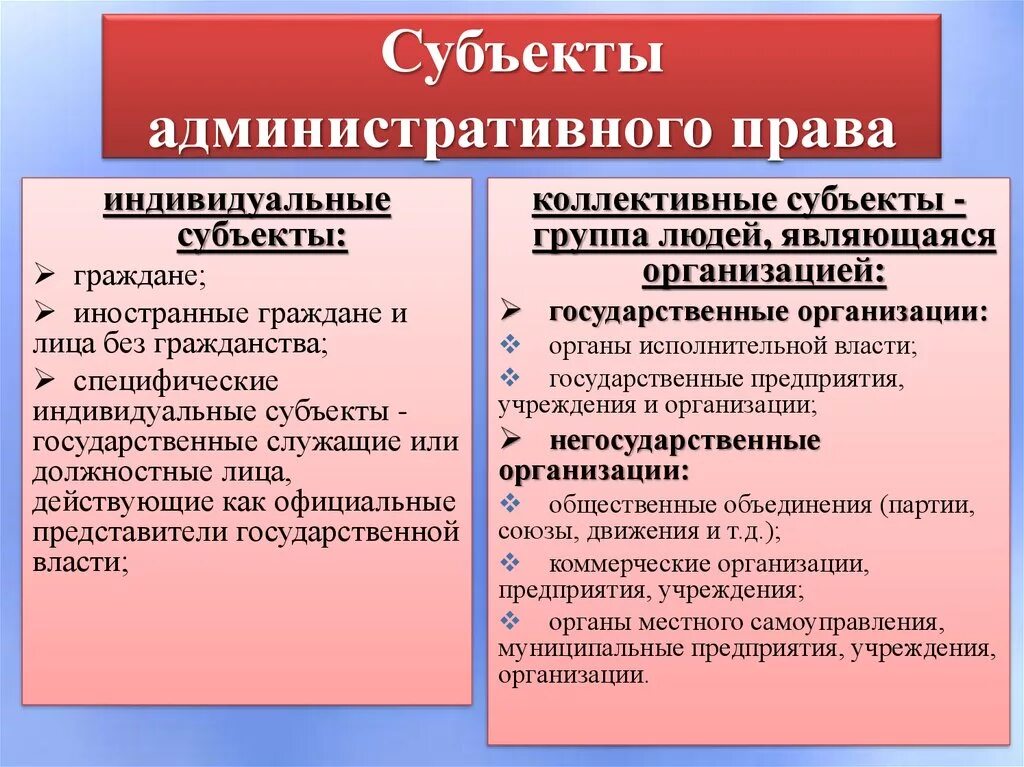 Субъекты административного права

индивидуальные субъекты:

➢ граждане;

➢ иностранные граждане и лица без гражданства;

➢ специфические индивидуальные субъекты - государственные служащие или должностные лица, действующие как официальные представители государственной власти;

коллективные субъекты - группа людей, являющаяся организацией:

➢ государственные организации:

❖ органы исполнительной власти;

❖ государственные предприятия, учреждения и организации;

➢ негосударственные организации:

❖ общественные объединения (партии, союзы, движения и т.д.);

❖ коммерческие организации, предприятия, учреждения;

❖ органы местного самоуправления, муниципальные предприятия, учреждения, организации.